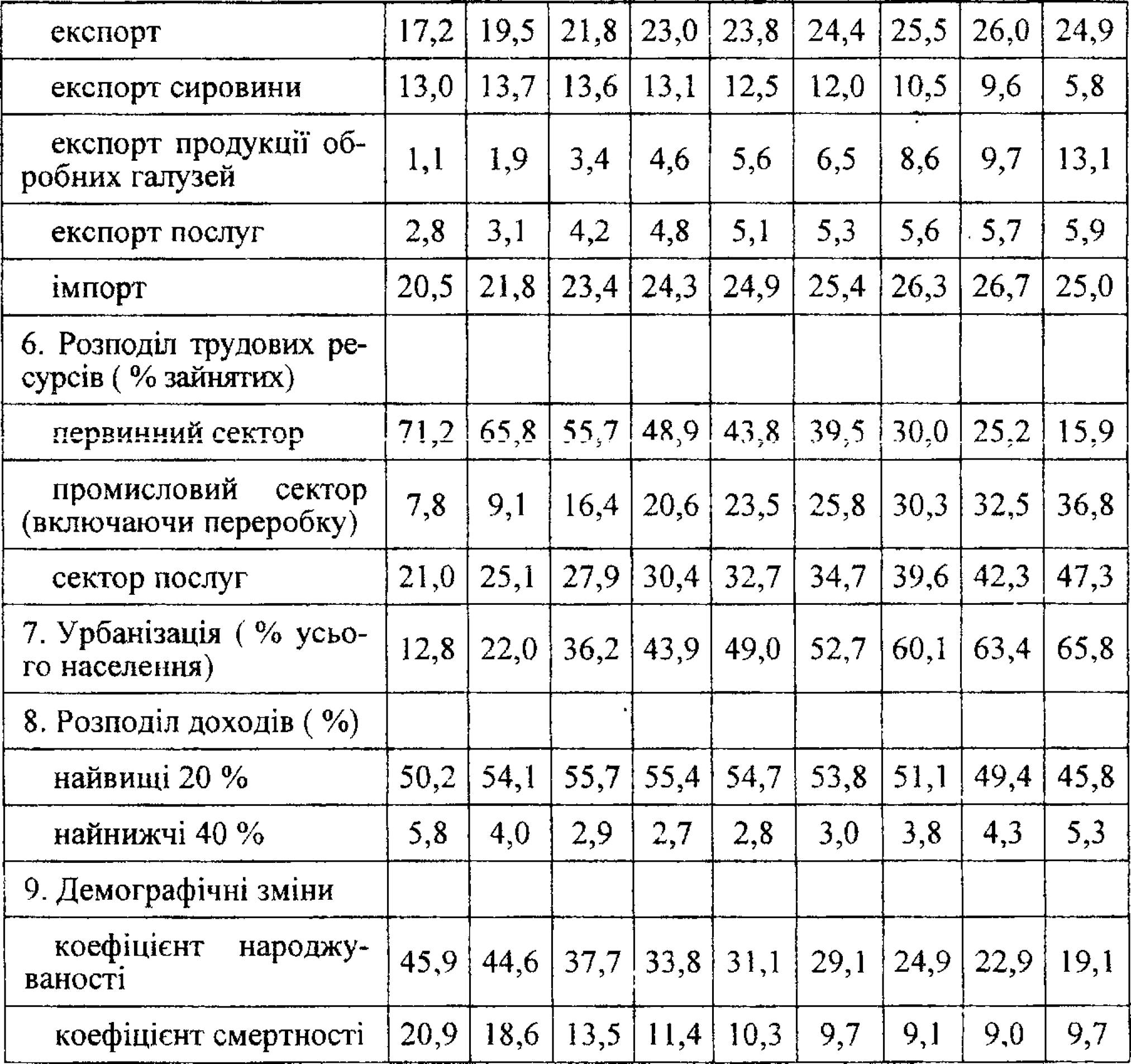 | експорт | 17,2 | 19,5 | 21,8 | 23,0 | 23,8 | 24,4 | 25,5 | 26,0 | 24,9 |
|---|---|---|---|---|---|---|---|---|---|
| експорт сировини | 13,0 | 13,7 | 13,6 | 13,1 | 12,5 | 12,0 | 10,5 | 9,6 | 5,8 |
| експорт продукції обробних галузей | 1,1 | 1,9 | 3,4 | 4,6 | 5,6 | 6,5 | 8,6 | 9,7 | 13,1 |
| експорт послуг | 2,8 | 3,1 | 4,2 | 4,8 | 5,1 | 5,3 | 5,6 | 5,7 | 5,9 |
| імпорт | 20,5 | 21,8 | 23,4 | 24,3 | 24,9 | 25,4 | 26,3 | 26,7 | 25,0 |
| 6. Розподіл трудових ресурсів ( % зайнятих) | | | | | | | | | |
| первинний сектор | 71,2 | 65,8 | 55,7 | 48,9 | 43,8 | 39,5 | 30,0 | 25,2 | 15,9 |
| промисловий сектор (включаючи переробку) | 7,8 | 9,1 | 16,4 | 20,6 | 23,5 | 25,8 | 30,3 | 32,5 | 36,8 |
| сектор послуг | 21,0 | 25,1 | 27,9 | 30,4 | 32,7 | 34,7 | 39,6 | 42,3 | 47,3 |
| 7. Урбанізація ( % усього населення) | 12,8 | 22,0 | 36,2 | 43,9 | 49,0 | 52,7 | 60,1 | 63,4 | 65,8 |
| 8. Розподіл доходів ( %) | | | | | | | | | |
| найвищі 20 % | 50,2 | 54,1 | 55,7 | 55,4 | 54,7 | 53,8 | 51,1 | 49,4 | 45,8 |
| найнижчі 40 % | 5,8 | 4,0 | 2,9 | 2,7 | 2,8 | 3,0 | 3,8 | 4,3 | 5,3 |
| 9. Демографічні зміни | | | | | | | | | |
| коефіцієнт народжуваності | 45,9 | 44,6 | 37,7 | 33,8 | 31,1 | 29,1 | 24,9 | 22,9 | 19,1 |
| коефіцієнт смертності | 20,9 | 18,6 | 13,5 | 11,4 | 10,3 | 9,7 | 9,1 | 9,0 | 9,7 |